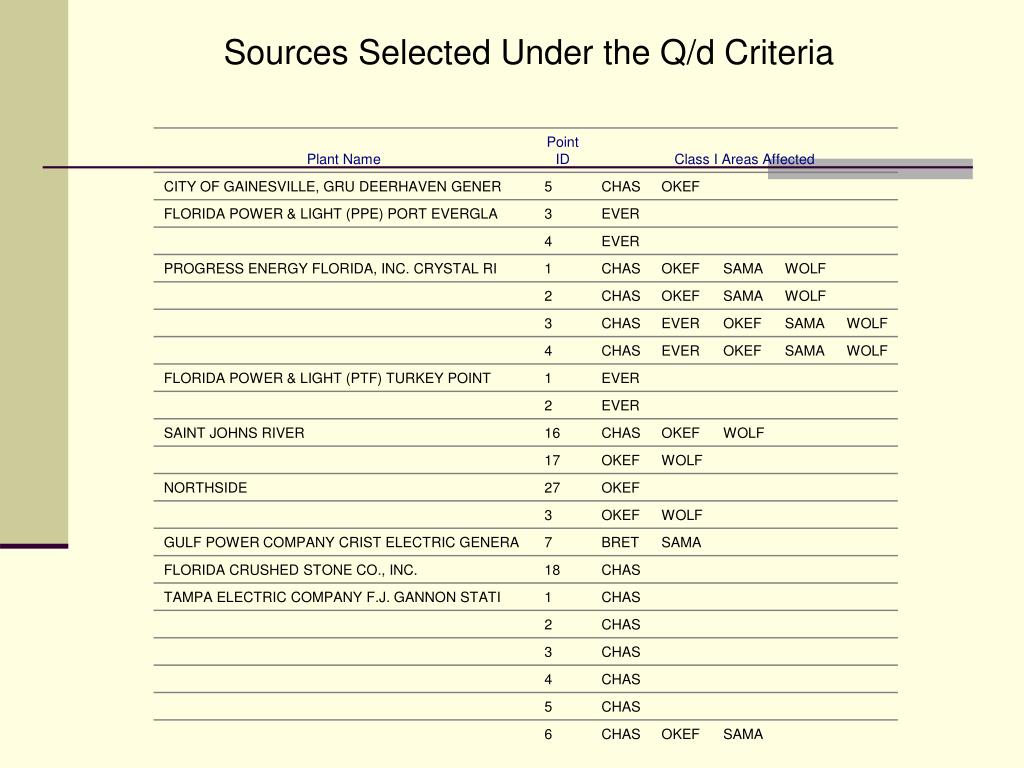 Sources Selected Under the Q/d Criteria

| Plant Name | Point ID | Class I Areas Affected | | | | |
|---|---|---|---|---|---|---|
| CITY OF GAINESVILLE, GRU DEERHAVEN GENER | 5 | CHAS | OKEF | | | |
| FLORIDA POWER & LIGHT (PPE) PORT EVERGLA | 3 | EVER | | | | |
| | 4 | EVER | | | | |
| PROGRESS ENERGY FLORIDA, INC. CRYSTAL RI | 1 | CHAS | OKEF | SAMA | WOLF | |
| | 2 | CHAS | OKEF | SAMA | WOLF | |
| | 3 | CHAS | EVER | OKEF | SAMA | WOLF |
| | 4 | CHAS | EVER | OKEF | SAMA | WOLF |
| FLORIDA POWER & LIGHT (PTF) TURKEY POINT | 1 | EVER | | | | |
| | 2 | EVER | | | | |
| SAINT JOHNS RIVER | 16 | CHAS | OKEF | WOLF | | |
| | 17 | OKEF | WOLF | | | |
| NORTHSIDE | 27 | OKEF | | | | |
| | 3 | OKEF | WOLF | | | |
| GULF POWER COMPANY CRIST ELECTRIC GENERA | 7 | BRET | SAMA | | | |
| FLORIDA CRUSHED STONE CO., INC. | 18 | CHAS | | | | |
| TAMPA ELECTRIC COMPANY F.J. GANNON STATI | 1 | CHAS | | | | |
| | 2 | CHAS | | | | |
| | 3 | CHAS | | | | |
| | 4 | CHAS | | | | |
| | 5 | CHAS | | | | |
| | 6 | CHAS | OKEF | SAMA | | |